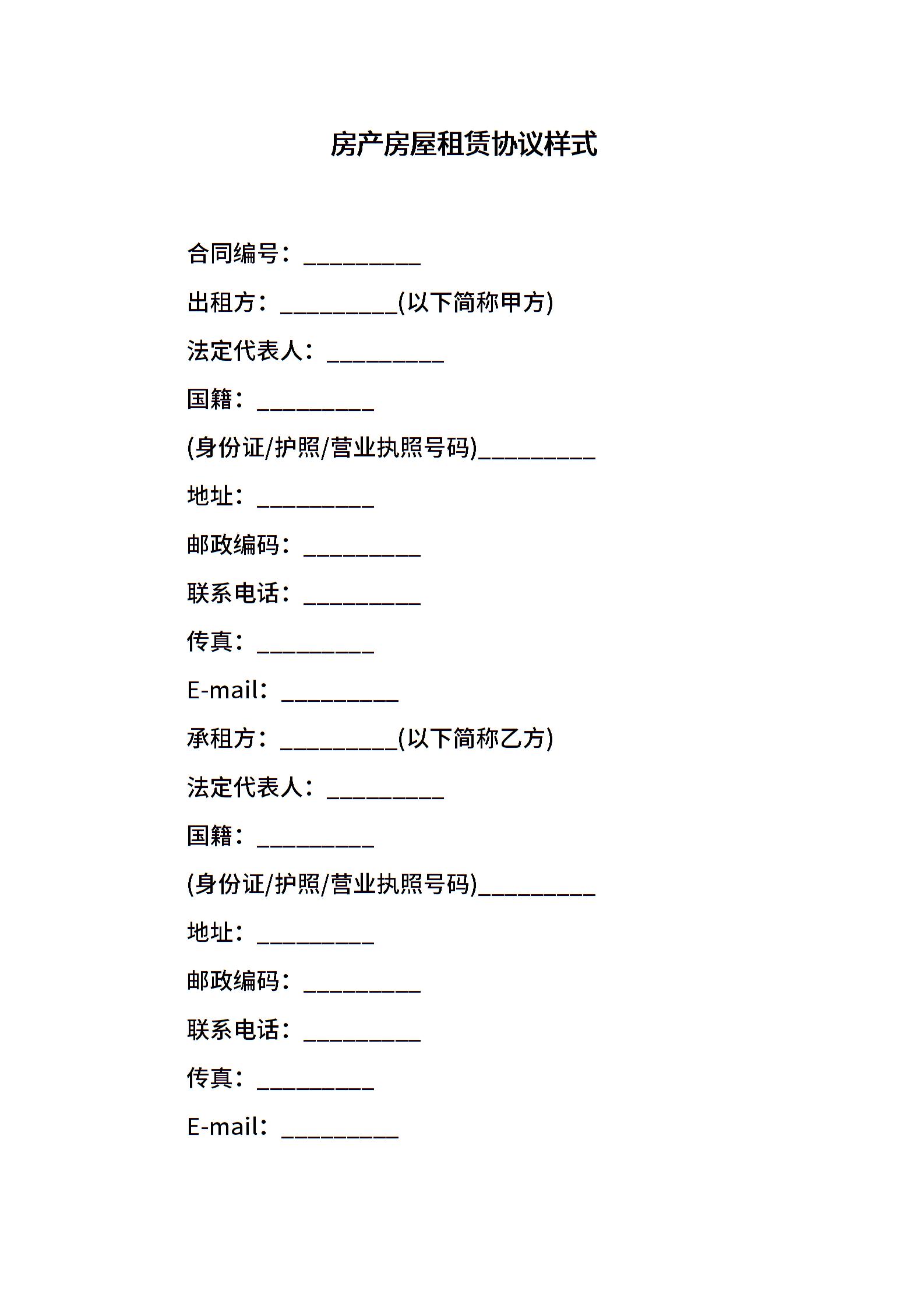 房产房屋租赁协议样式

合同编号：__________

出租方：__________(以下简称甲方)

法定代表人：__________

国籍：__________

(身份证/护照/营业执照号码)__________

地址：__________

邮政编码：__________

联系电话：__________

传真：__________

E-mail：__________

承租方：__________(以下简称乙方)

法定代表人：__________

国籍：__________

(身份证/护照/营业执照号码)__________

地址：__________

邮政编码：__________

联系电话：__________

传真：__________

E-mail：__________